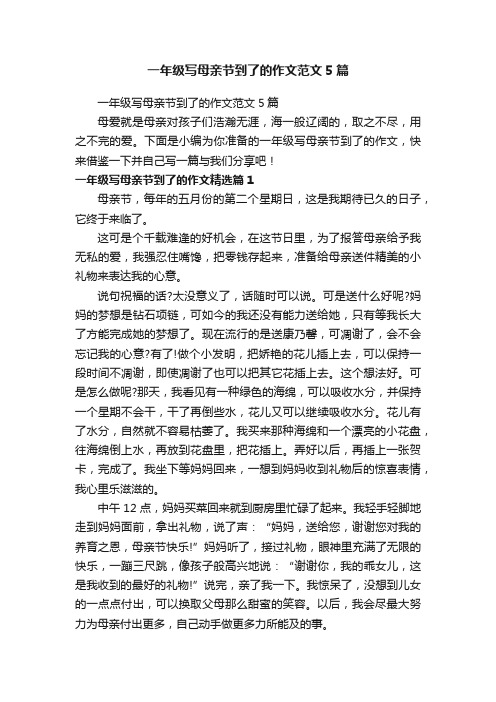 一年级写母亲节到了的作文范文5篇

一年级写母亲节到了的作文范文5篇

母爱就是母亲对孩子们浩瀚无涯，海一般辽阔的，取之不尽，用之不完的爱。下面是小编为你准备的一年级写母亲节到了的作文，快来借鉴一下并自己写一篇与我们分享吧！

一年级写母亲节到了的作文精选篇1

母亲节，每年的五月份的第二个星期日，这是我期待已久的日子，它终于来临了。

这可是个千载难逢的好机会，在这节日里，为了报答母亲给予我无私的爱，我强忍住嘴馋，把零钱存起来，准备给母亲送件精美的小礼物来表达我的心意。

说句祝福的话?太没意义了，话随时可以说。可是送什么好呢?妈妈的梦想是钻石项链，可如今的我还没有能力送给她，只有等我长大了方能完成她的梦想了。现在流行的是送康乃馨，可凋谢了，会不会忘记我的心意?有了!做个小发明，把娇艳的花儿插上去，可以保持一段时间不凋谢，即使凋谢了也可以把其它花插上去。这个想法好。可是怎么做呢?那天，我看见有一种绿色的海绵，可以吸收水分，并保持一个星期不会干，干了再倒些水，花儿又可以继续吸收水分。花儿有了水分，自然就不容易枯萎了。我买来那种海绵和一个漂亮的小花盘，往海绵倒上水，再放到花盘里，把花插上。弄好以后，再插上一张贺卡，完成了。我坐下等妈妈回来，一想到妈妈收到礼物后的惊喜表情，我心里乐滋滋的。

中午12点，妈妈买菜回来就到厨房里忙碌了起来。我轻手轻脚地走到妈妈面前，拿出礼物，说了声：“妈妈，送给您，谢谢您对我的养育之恩，母亲节快乐!”妈妈听了，接过礼物，眼神里充满了无限的快乐，一蹦三尺跳，像孩子般高兴地说：“谢谢你，我的乖女儿，这是我收到的最好的礼物!”说完，亲了我一下。我惊呆了，没想到儿女的一点点付出，可以换取父母那么甜蜜的笑容。以后，我会尽最大努力为母亲付出更多，自己动手做更多力所能及的事。